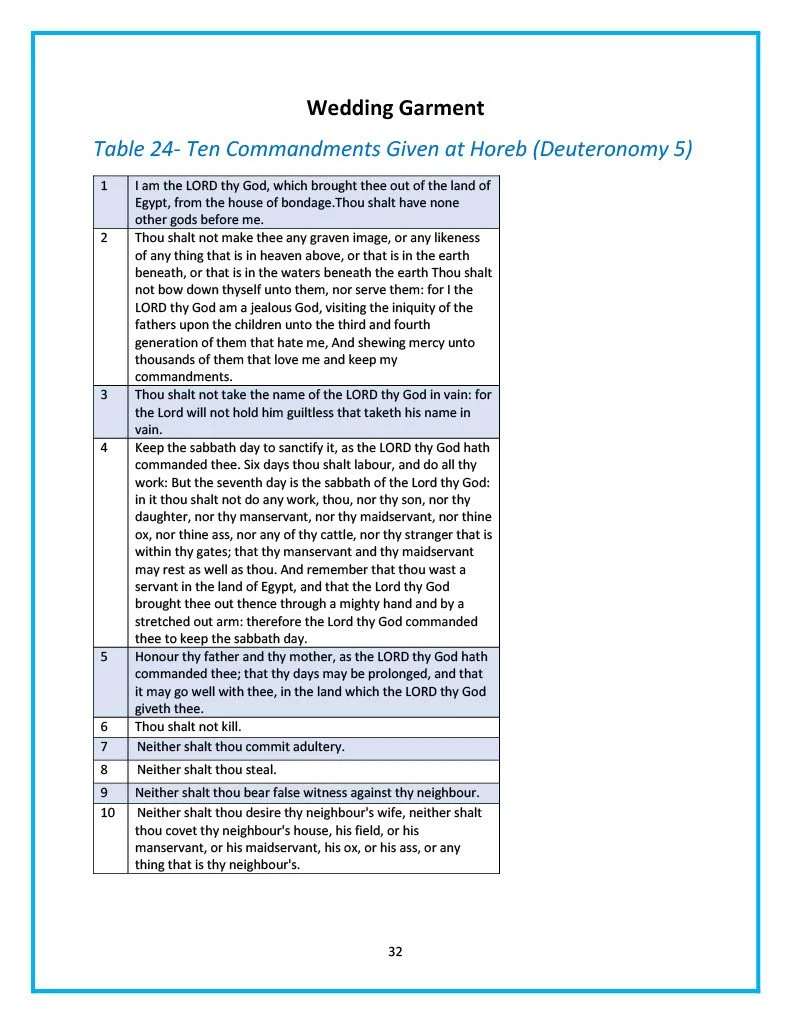 Wedding Garment

Table 24- Ten Commandments Given at Horeb (Deuteronomy 5)

| | |
|---|---|
| 1 | I am the LORD thy God, which brought thee out of the land of Egypt, from the house of bondage.Thou shalt have none other gods before me. |
| 2 | Thou shalt not make thee any graven image, or any likeness of any thing that is in heaven above, or that is in the earth beneath, or that is in the waters beneath the earth Thou shalt not bow down thyself unto them, nor serve them: for I the LORD thy God am a jealous God, visiting the iniquity of the fathers upon the children unto the third and fourth generation of them that hate me, And shewing mercy unto thousands of them that love me and keep my commandments. |
| 3 | Thou shalt not take the name of the LORD thy God in vain: for the Lord will not hold him guiltless that taketh his name in vain. |
| 4 | Keep the sabbath day to sanctify it, as the LORD thy God hath commanded thee. Six days thou shalt labour, and do all thy work: But the seventh day is the sabbath of the Lord thy God: in it thou shalt not do any work, thou, nor thy son, nor thy daughter, nor thy manservant, nor thy maidservant, nor thine ox, nor thine ass, nor any of thy cattle, nor thy stranger that is within thy gates; that thy manservant and thy maidservant may rest as well as thou. And remember that thou wast a servant in the land of Egypt, and that the Lord thy God brought thee out thence through a mighty hand and by a stretched out arm: therefore the Lord thy God commanded thee to keep the sabbath day. |
| 5 | Honour thy father and thy mother, as the LORD thy God hath commanded thee; that thy days may be prolonged, and that it may go well with thee, in the land which the LORD thy God giveth thee. |
| 6 | Thou shalt not kill. |
| 7 | Neither shalt thou commit adultery. |
| 8 | Neither shalt thou steal. |
| 9 | Neither shalt thou bear false witness against thy neighbour. |
| 10 | Neither shalt thou desire thy neighbour's wife, neither shalt thou covet thy neighbour's house, his field, or his manservant, or his maidservant, his ox, or his ass, or any thing that is thy neighbour's. |

32